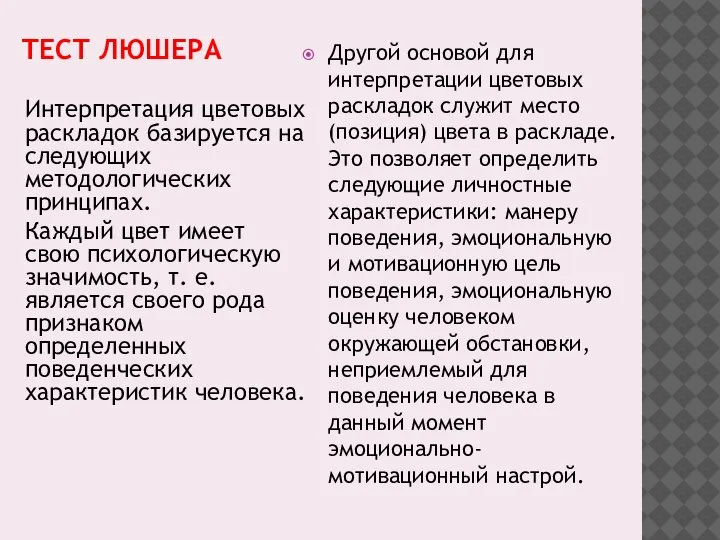 ТЕСТ ЛЮШЕРА

Интерпретация цветовых раскладок базируется на следующих методологических принципах.

Каждый цвет имеет свою психологическую значимость, т. е. является своего рода признаком определенных поведенческих характеристик человека.

Другой основой для интерпретации цветовых раскладок служит место (позиция) цвета в раскладе. Это позволяет определить следующие личностные характеристики: манеру поведения, эмоциональную и мотивационную цель поведения, эмоциональную оценку человеком окружающей обстановки, неприемлемый для поведения человека в данный момент эмоционально-мотивационный настрой.